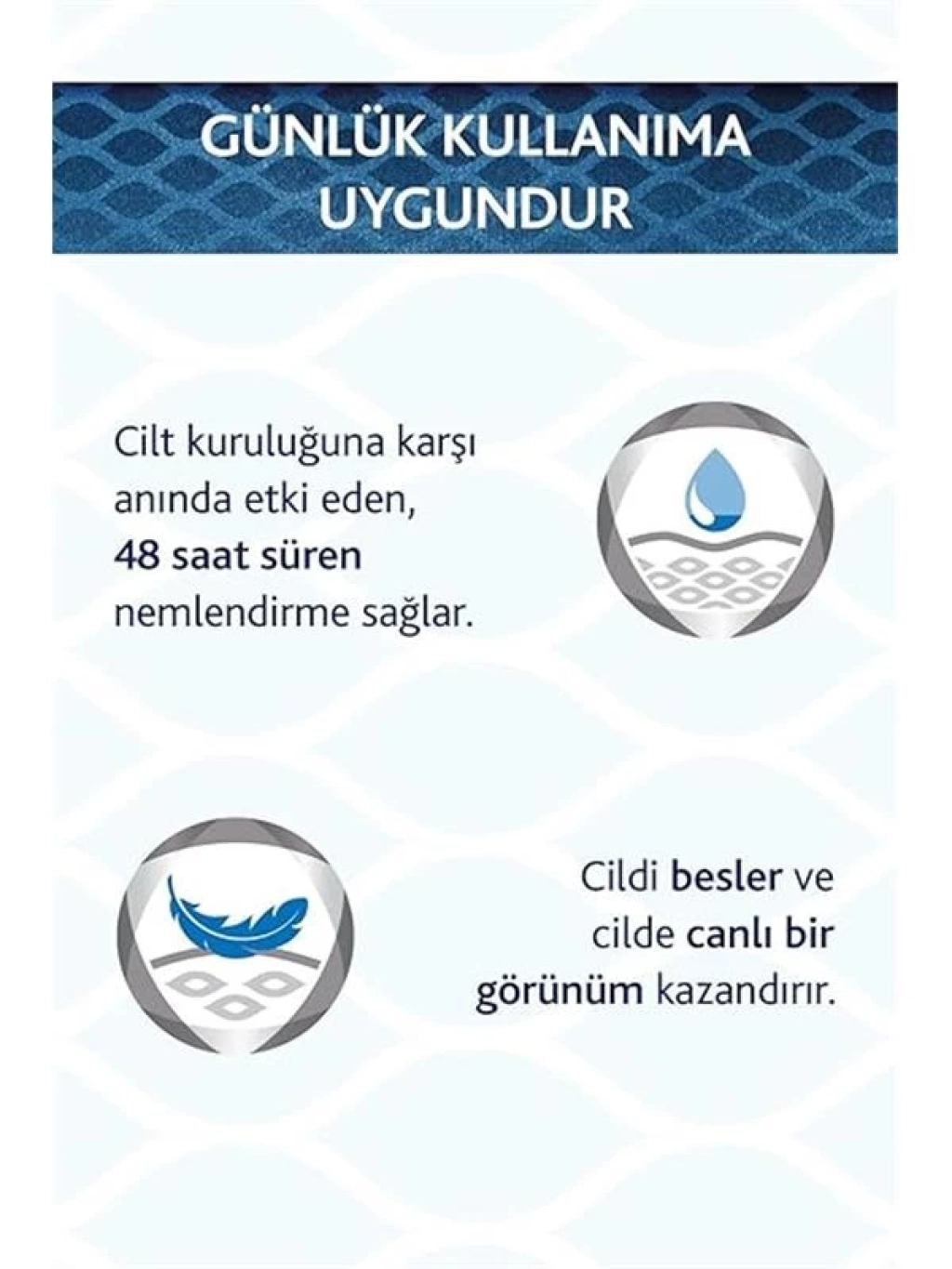 GÜNLÜK KULLANIMA UYGUNDUR

Cilt kuruluğuna karşı anında etki eden, 48 saat süren nemlendirme sağlar.

Cildi besler ve cilde canlı bir görünüm kazandırır.